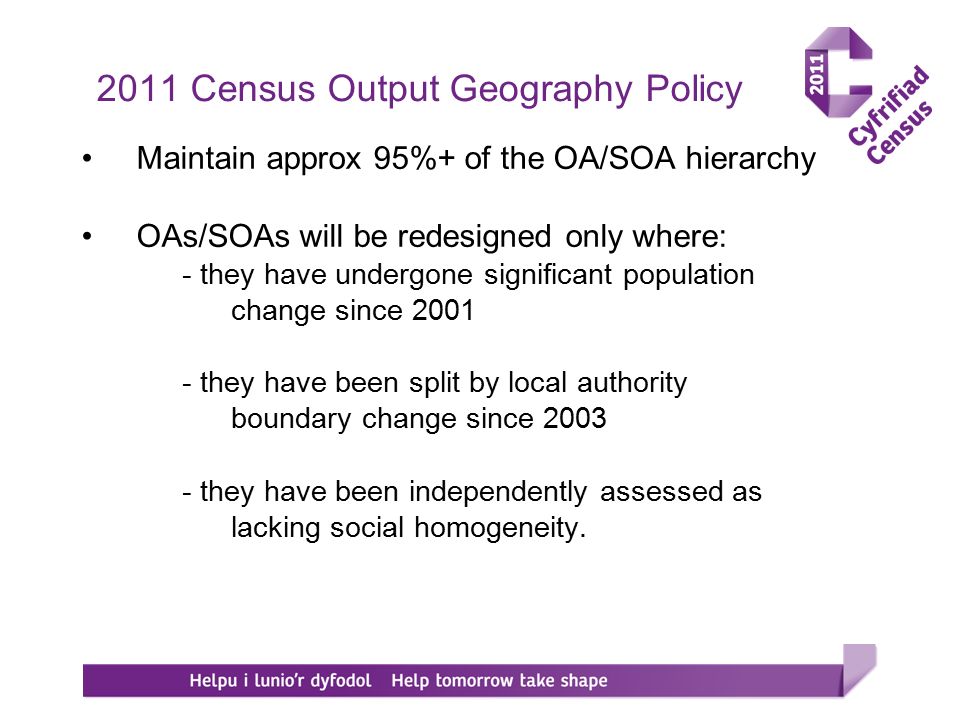 2011 Census Output Geography Policy

2011 Cyfrifiad Census

• Maintain approx 95%+ of the OA/SOA hierarchy

• OAs/SOAs will be redesigned only where:
- they have undergone significant population change since 2001

- they have been split by local authority boundary change since 2003

- they have been independently assessed as lacking social homogeneity.

Helpu i lunio'r dyfodol Help tomorrow take shape